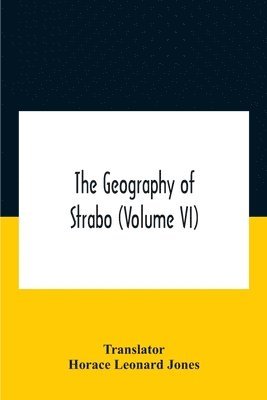 The Geography of Strabo (Volume VI)

Translator
Horace Leonard Jones